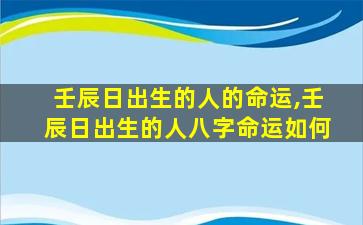 壬辰日出生的人的命运,壬辰日出生的人八字命运如何